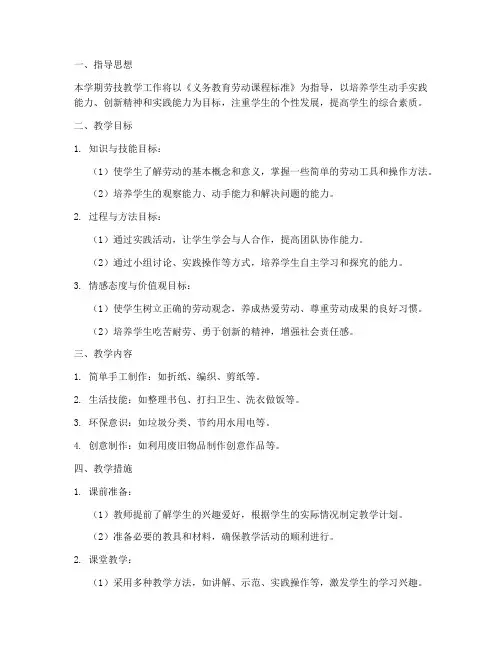 一、指导思想

本学期劳技教学工作将以《义务教育劳动课程标准》为指导，以培养学生动手实践能力、创新精神和实践能力为目标，注重学生的个性发展，提高学生的综合素质。

二、教学目标

1. 知识与技能目标：

（1）使学生了解劳动的基本概念和意义，掌握一些简单的劳动工具和操作方法。

（2）培养学生的观察能力、动手能力和解决问题的能力。

2. 过程与方法目标：

（1）通过实践活动，让学生学会与人合作，提高团队协作能力。

（2）通过小组讨论、实践操作等方式，培养学生自主学习和探究的能力。

3. 情感态度与价值观目标：

（1）使学生树立正确的劳动观念，养成热爱劳动、尊重劳动成果的良好习惯。

（2）培养学生吃苦耐劳、勇于创新的精神，增强社会责任感。

三、教学内容

1. 简单手工制作：如折纸、编织、剪纸等。

2. 生活技能：如整理书包、打扫卫生、洗衣做饭等。

3. 环保意识：如垃圾分类、节约用水用电等。

4. 创意制作：如利用废旧物品制作创意作品等。

四、教学措施

1. 课前准备：

（1）教师提前了解学生的兴趣爱好，根据学生的实际情况制定教学计划。

（2）准备必要的教具和材料，确保教学活动的顺利进行。

2. 课堂教学：

（1）采用多种教学方法，如讲解、示范、实践操作等，激发学生的学习兴趣。